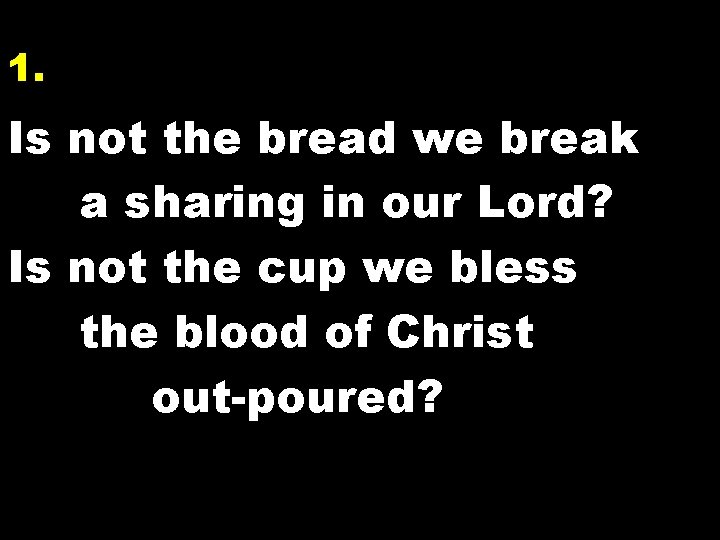 1.

Is not the bread we break
a sharing in our Lord?
Is not the cup we bless
the blood of Christ
out-poured?